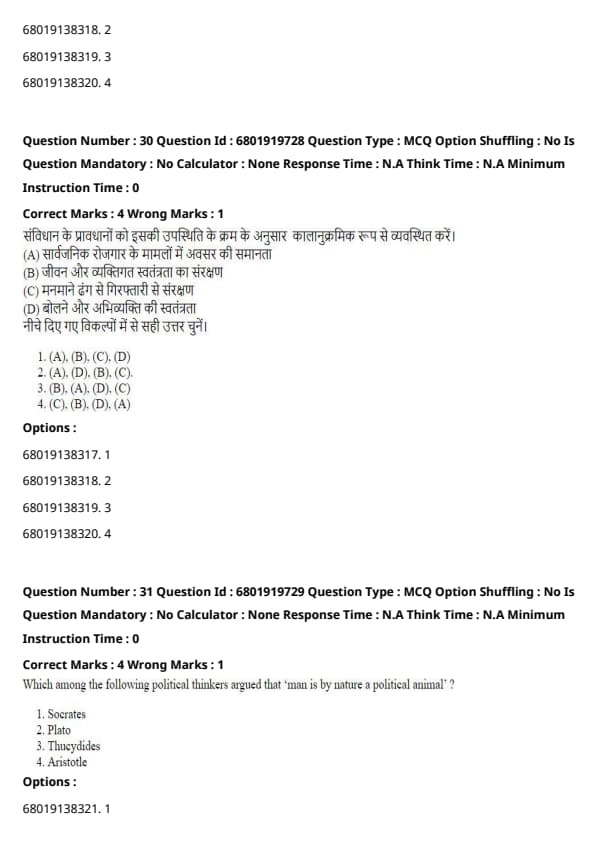 68019138318. 2

68019138319. 3

68019138320. 4

Question Number : 30 Question Id : 6801919728 Question Type : MCQ Option Shuffling : No Is Question Mandatory : No Calculator : None Response Time : N.A Think Time : N.A Minimum Instruction Time : 0

Correct Marks : 4 Wrong Marks : 1

संविधान के प्रावधानों को इसकी उपस्थिति के क्रम के अनुसार कालानुक्रमिक रूप से व्यवस्थित करें।
(A) सार्वजनिक रोजगार के मामलों में अवसर की समानता
(B) जीवन और व्यक्तिगत स्वतंत्रता का संरक्षण
(C) मनमाने ढंग से गिरफ्तारी से संरक्षण
(D) बोलने और अभिव्यक्ति की स्वतंत्रता
नीचे दिए गए विकल्पों में से सही उत्तर चुनें।

1. (A), (B), (C), (D)
2. (A), (D), (B), (C).
3. (B), (A), (D), (C)
4. (C), (B), (D), (A)

Options :

68019138317. 1

68019138318. 2

68019138319. 3

68019138320. 4

Question Number : 31 Question Id : 6801919729 Question Type : MCQ Option Shuffling : No Is Question Mandatory : No Calculator : None Response Time : N.A Think Time : N.A Minimum Instruction Time : 0

Correct Marks : 4 Wrong Marks : 1

Which among the following political thinkers argued that 'man is by nature a political animal' ?

1. Socrates
2. Plato
3. Thucydides
4. Aristotle

Options :

68019138321. 1